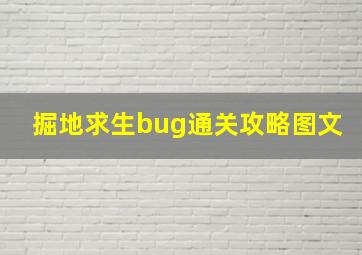 掘地求生bug通关攻略图文